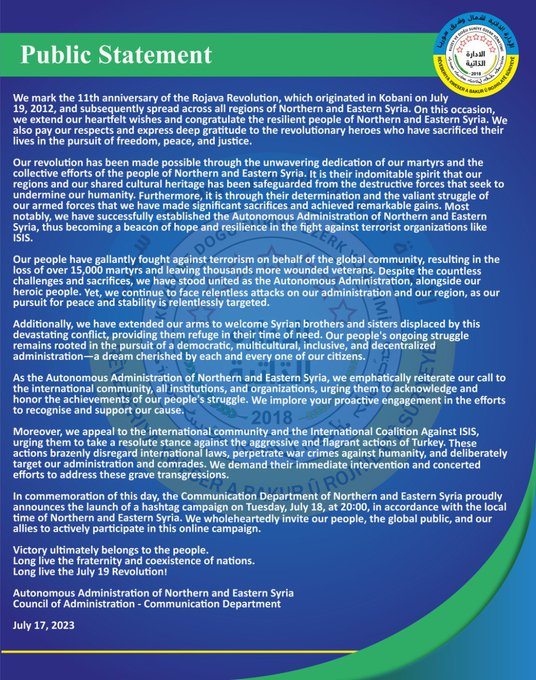 Public Statement

الإدارة الذاتية
2018

We mark the 11th anniversary of the Rojava Revolution, which originated in Kobani on July 19, 2012, and subsequently spread across all regions of Northern and Eastern Syria. On this occasion, we extend our heartfelt wishes and congratulate the resilient people of Northern and Eastern Syria. We also pay our respects and express deep gratitude to the revolutionary heroes who have sacrificed their lives in the pursuit of freedom, peace, and justice.

Our revolution has been made possible through the unwavering dedication of our martyrs and the collective efforts of the people of Northern and Eastern Syria. It is their indomitable spirit that our regions and our shared cultural heritage has been safeguarded from the destructive forces that seek to undermine our humanity. Furthermore, it is through their determination and the valiant struggle of our armed forces that we have made significant sacrifices and achieved remarkable gains. Most notably, we have successfully established the Autonomous Administration of Northern and Eastern Syria, thus becoming a beacon of hope and resilience in the fight against terrorist organizations like ISIS.

Our people have gallantly fought against terrorism on behalf of the global community, resulting in the loss of over 15,000 martyrs and leaving thousands more wounded veterans. Despite the countless challenges and sacrifices, we have stood united as the Autonomous Administration, alongside our heroic people. Yet, we continue to face relentless attacks on our administration and our region, as our pursuit for peace and stability is relentlessly targeted.

Additionally, we have extended our arms to welcome Syrian brothers and sisters displaced by this devastating conflict, providing them refuge in their time of need. Our people's ongoing struggle remains rooted in the pursuit of a democratic, multicultural, inclusive, and decentralized administration—a dream cherished by each and every one of our citizens.

As the Autonomous Administration of Northern and Eastern Syria, we emphatically reiterate our call to the international community, all institutions, and organizations, urging them to acknowledge and honor the achievements of our people's struggle. We implore your proactive engagement in the efforts to recognise and support our cause.

Moreover, we appeal to the international community and the International Coalition Against ISIS, urging them to take a resolute stance against the aggressive and flagrant actions of Turkey. These actions brazenly disregard international laws, perpetrate war crimes against humanity, and deliberately target our administration and comrades. We demand their immediate intervention and concerted efforts to address these grave transgressions.

In commemoration of this day, the Communication Department of Northern and Eastern Syria proudly announces the launch of a hashtag campaign on Tuesday, July 18, at 20:00, in accordance with the local time of Northern and Eastern Syria. We wholeheartedly invite our people, the global public, and our allies to actively participate in this online campaign.

Victory ultimately belongs to the people.
Long live the fraternity and coexistence of nations.
Long live the July 19 Revolution!

Autonomous Administration of Northern and Eastern Syria
Council of Administration - Communication Department

July 17, 2023